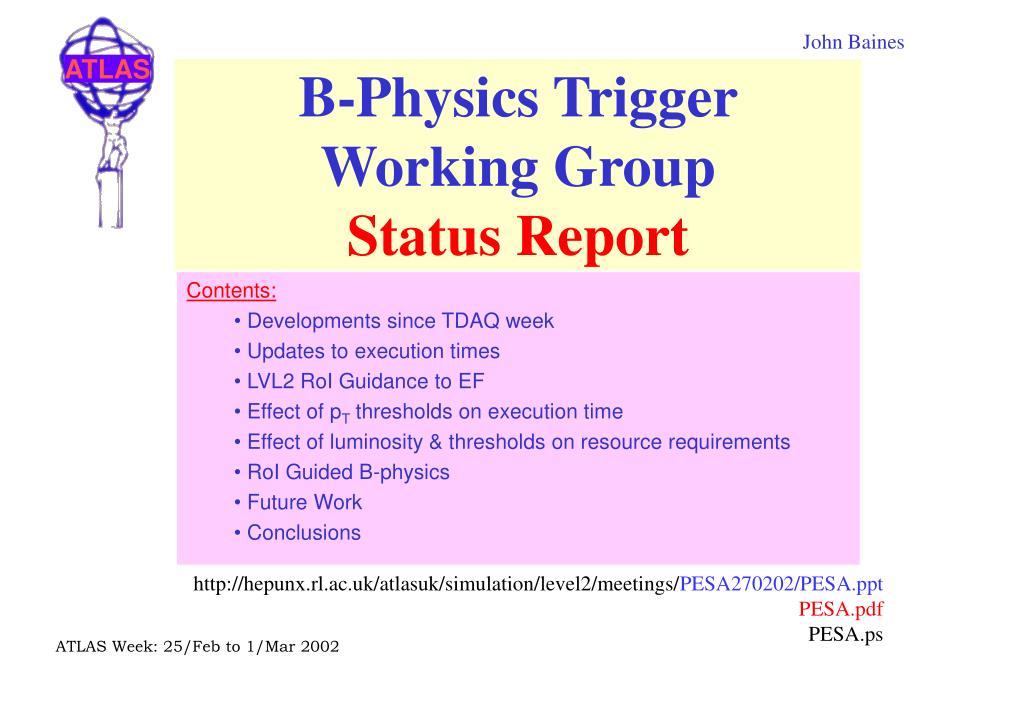 John Baines

ATLAS

B-Physics Trigger Working Group
Status Report

Contents:
• Developments since TDAQ week
• Updates to execution times
• LVL2 RoI Guidance to EF
• Effect of $p_T$ thresholds on execution time
• Effect of luminosity & thresholds on resource requirements
• RoI Guided B-physics
• Future Work
• Conclusions

http://hepunx.rl.ac.uk/atlasuk/simulation/level2/meetings/PESA270202/PESA.ppt
PESA.pdf
PESA.ps

ATLAS Week: 25/Feb to 1/Mar 2002